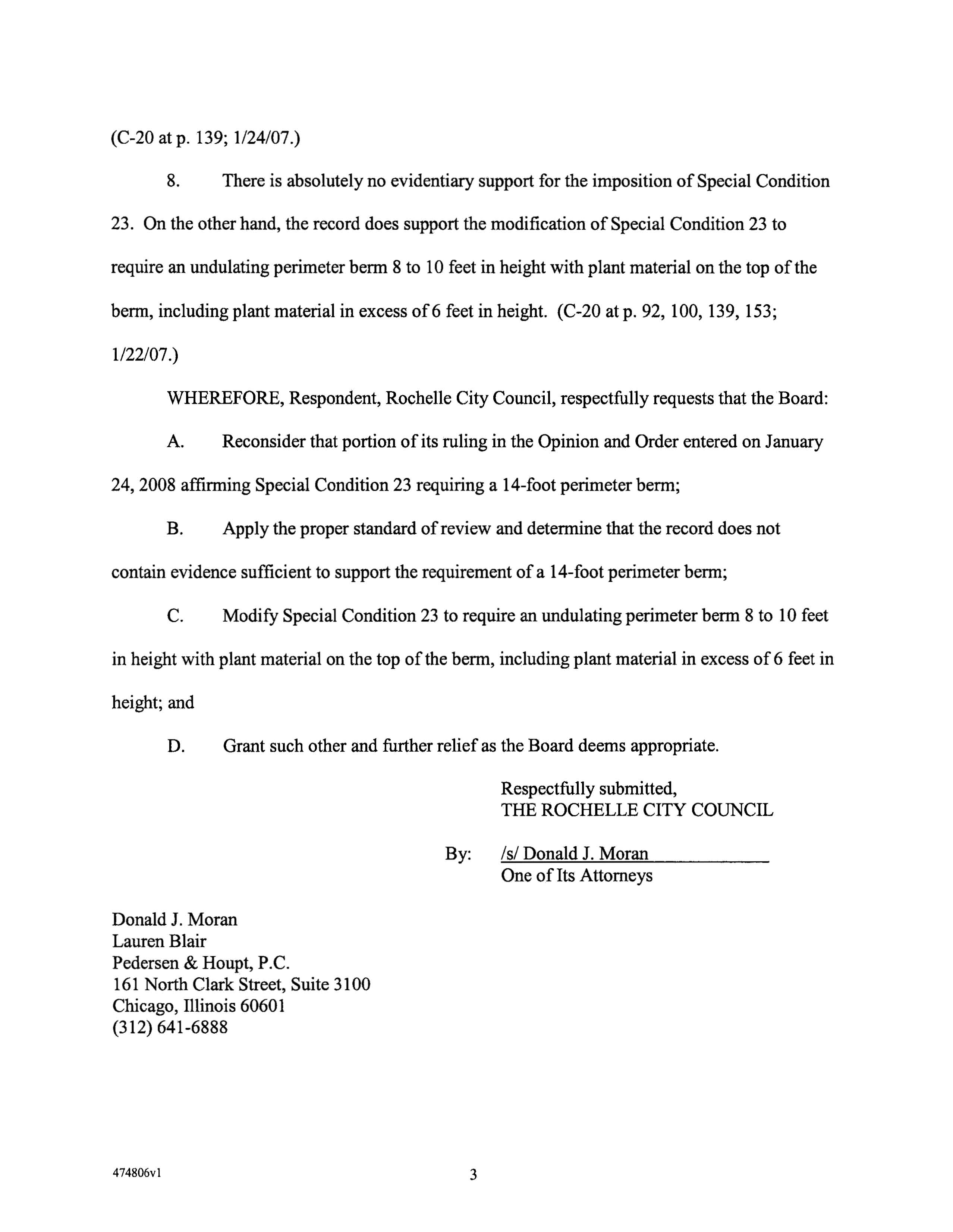 (C-20 at p. 139; 1/24/07.)

8. There is absolutely no evidentiary support for the imposition of Special Condition 23. On the other hand, the record does support the modification of Special Condition 23 to require an undulating perimeter berm 8 to 10 feet in height with plant material on the top of the berm, including plant material in excess of 6 feet in height. (C-20 at p. 92, 100, 139, 153; 1/22/07.)

WHEREFORE, Respondent, Rochelle City Council, respectfully requests that the Board:

A. Reconsider that portion of its ruling in the Opinion and Order entered on January 24, 2008 affirming Special Condition 23 requiring a 14-foot perimeter berm;

B. Apply the proper standard of review and determine that the record does not contain evidence sufficient to support the requirement of a 14-foot perimeter berm;

C. Modify Special Condition 23 to require an undulating perimeter berm 8 to 10 feet in height with plant material on the top of the berm, including plant material in excess of 6 feet in height; and

D. Grant such other and further relief as the Board deems appropriate.

Respectfully submitted,
THE ROCHELLE CITY COUNCIL

By: /s/ Donald J. Moran
One of Its Attorneys

Donald J. Moran
Lauren Blair
Pedersen & Houpt, P.C.
161 North Clark Street, Suite 3100
Chicago, Illinois 60601
(312) 641-6888

474806v1

3